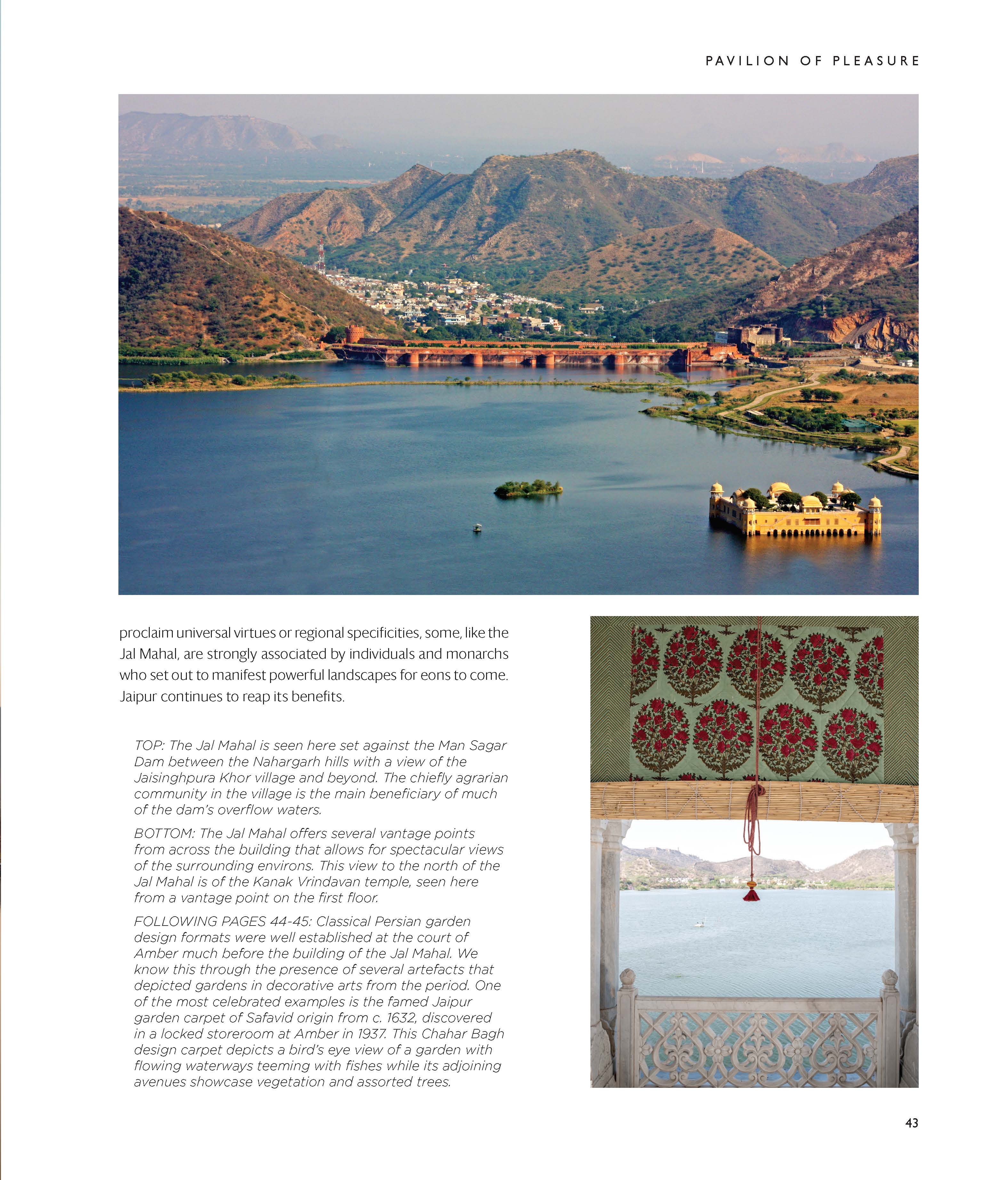 PAVILION OF PLEASURE

proclaim universal virtues or regional specificities, some, like the Jal Mahal, are strongly associated by individuals and monarchs who set out to manifest powerful landscapes for eons to come. Jaipur continues to reap its benefits.

TOP: The Jal Mahal is seen here set against the Man Sagar Dam between the Nahargarh hills with a view of the Jaisinghpura Khor village and beyond. The chiefly agrarian community in the village is the main beneficiary of much of the dam's overflow waters.

BOTTOM: The Jal Mahal offers several vantage points from across the building that allows for spectacular views of the surrounding environs. This view to the north of the Jal Mahal is of the Kanak Vrindavan temple, seen here from a vantage point on the first floor.

FOLLOWING PAGES 44-45: Classical Persian garden design formats were well established at the court of Amber much before the building of the Jal Mahal. We know this through the presence of several artefacts that depicted gardens in decorative arts from the period. One of the most celebrated examples is the famed Jaipur garden carpet of Safavid origin from c. 1632, discovered in a locked storeroom at Amber in 1937. This Chahar Bagh design carpet depicts a bird's eye view of a garden with flowing waterways teeming with fishes while its adjoining avenues showcase vegetation and assorted trees.

43